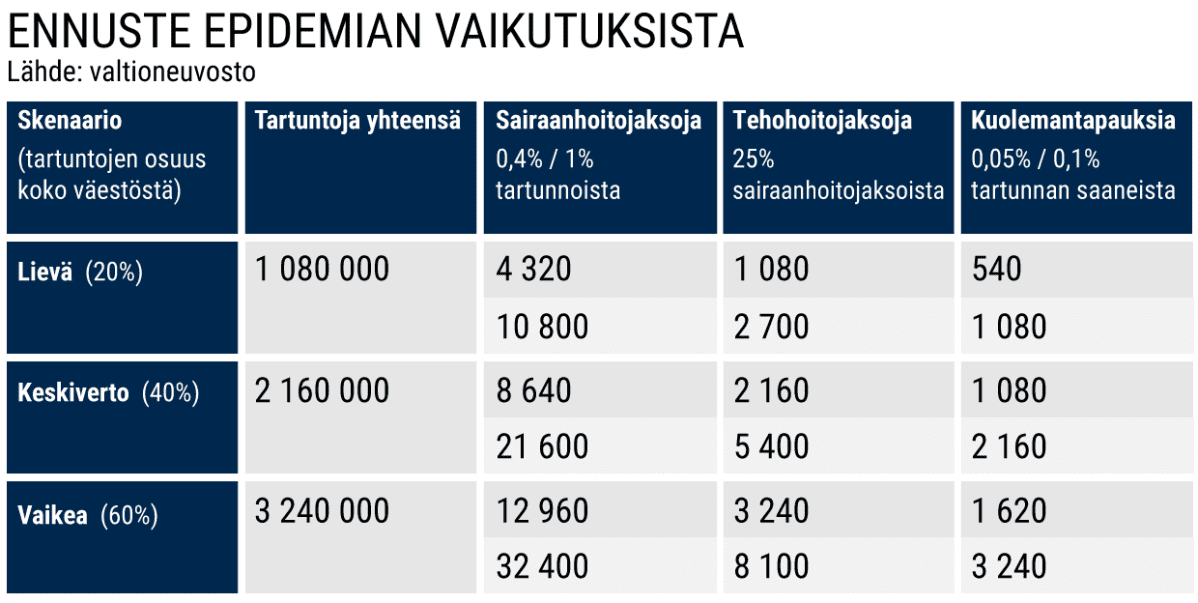 ENNUSTE EPIDEMIAN VAIKUTUKSISTA
Lähde: valtioneuvosto

| Skenaario (tartuntojen osuus koko väestöstä) | Tartuntoja yhteensä | Sairaanhoitojaksoja 0,4% / 1% tartunnoista | Tehohoitojaksoja 25% sairaanhoitojaksoista | Kuolemantapauksia 0,05% / 0,1% tartunnan saaneista |
|---|---|---|---|---|
| Lievä (20%) | 1 080 000 | 4 320 | 1 080 | 540 |
| | | 10 800 | 2 700 | 1 080 |
| Keskiverto (40%) | 2 160 000 | 8 640 | 2 160 | 1 080 |
| | | 21 600 | 5 400 | 2 160 |
| Vaikea (60%) | 3 240 000 | 12 960 | 3 240 | 1 620 |
| | | 32 400 | 8 100 | 3 240 |